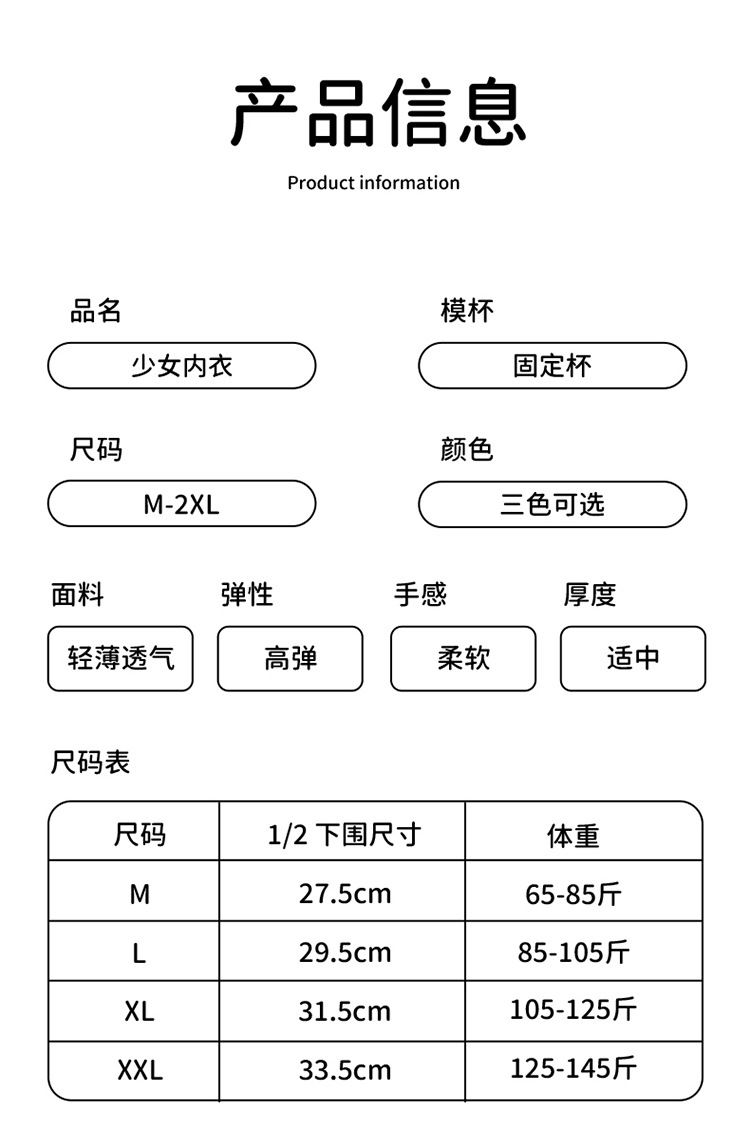 产品信息

Product information

品名

少女内衣

模杯

固定杯

尺码

M-2XL

颜色

三色可选

面料

轻薄透气

弹性

高弹

手感

柔软

厚度

适中

尺码表

| 尺码 | 1/2 下围尺寸 | 体重 |
|---|---|---|
| M | 27.5cm | 65-85斤 |
| L | 29.5cm | 85-105斤 |
| XL | 31.5cm | 105-125斤 |
| XXL | 33.5cm | 125-145斤 |